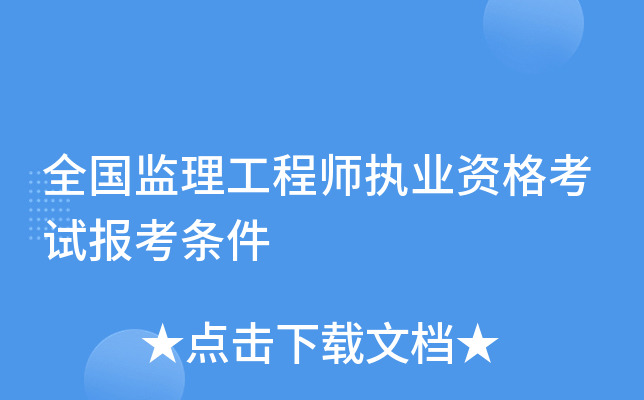 全国监理工程师执业资格考试报考条件

★点击下载文档★